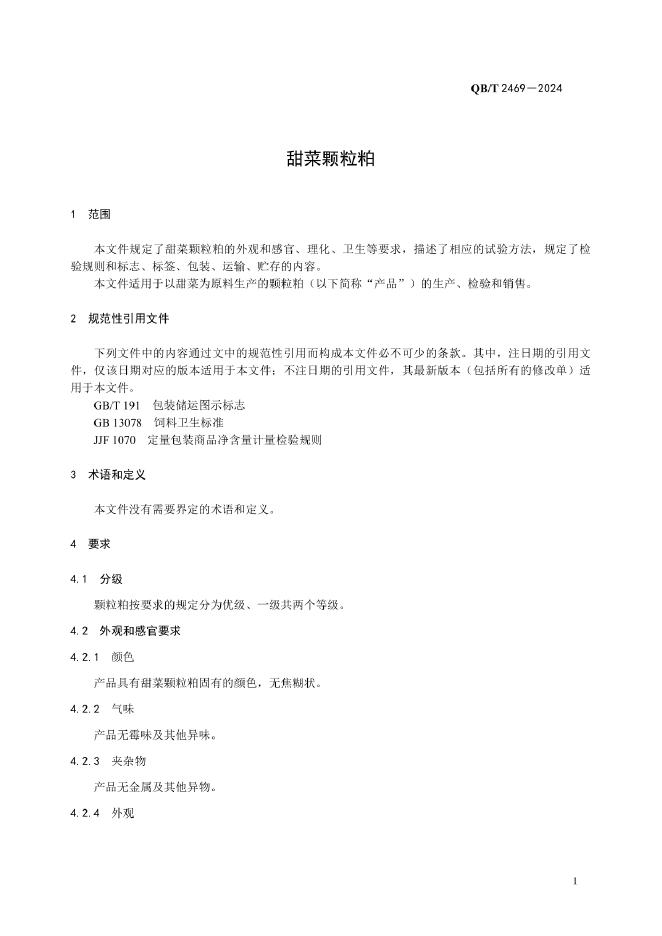 QB/T 2469—2024

甜菜颗粒粕

1 范围

本文件规定了甜菜颗粒粕的外观和感官、理化、卫生等要求，描述了相应的试验方法，规定了检验规则和标志、标签、包装、运输、贮存的内容。

本文件适用于以甜菜为原料生产的颗粒粕（以下简称“产品”）的生产、检验和销售。

2 规范性引用文件

下列文件中的内容通过文中的规范性引用而构成本文件必不可少的条款。其中，注日期的引用文件，仅该日期对应的版本适用于本文件；不注日期的引用文件，其最新版本（包括所有的修改单）适用于本文件。

GB/T 191 包装储运图示标志

GB 13078 饲料卫生标准

JJF 1070 定量包装商品净含量计量检验规则

3 术语和定义

本文件没有需要界定的术语和定义。

4 要求

4.1 分级

颗粒粕按要求的规定分为优级、一级共两个等级。

4.2 外观和感官要求

4.2.1 颜色

产品具有甜菜颗粒粕固有的颜色，无焦糊状。

4.2.2 气味

产品无霉味及其他异味。

4.2.3 夹杂物

产品无金属及其他异物。

4.2.4 外观

1